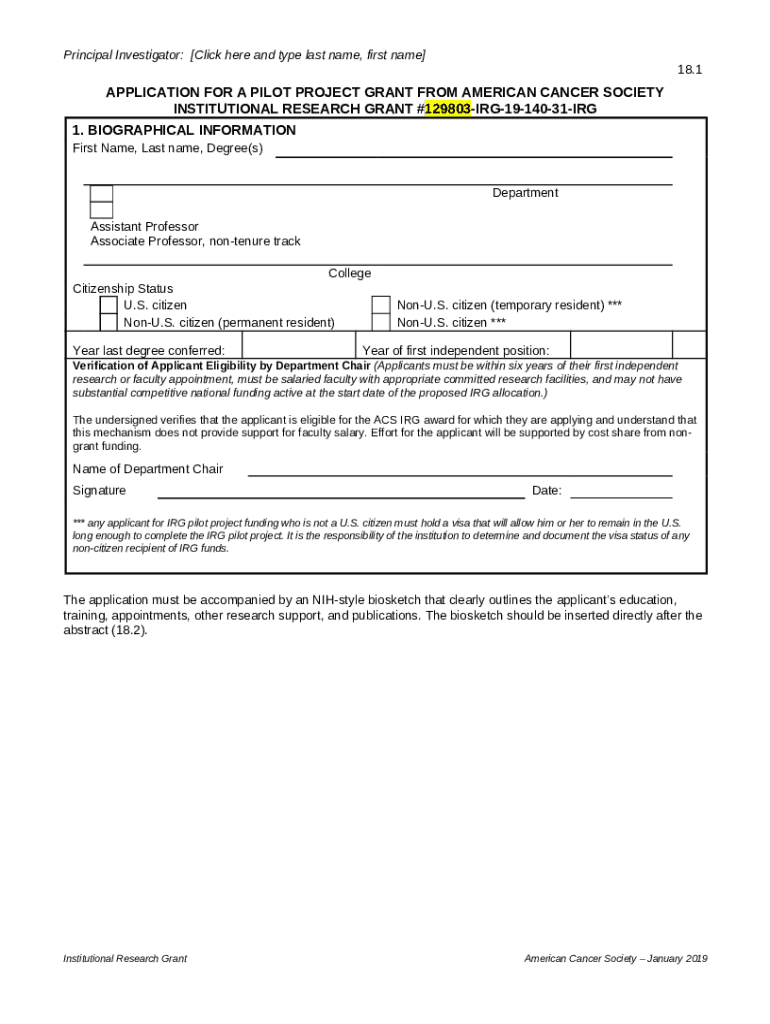 Principal Investigator: [Click here and type last name, first name]

18.1

APPLICATION FOR A PILOT PROJECT GRANT FROM AMERICAN CANCER SOCIETY INSTITUTIONAL RESEARCH GRANT #129803-IRG-19-140-31-IRG

1. BIOGRAPHICAL INFORMATION

First Name, Last name, Degree(s)

Department

Assistant Professor
Associate Professor, non-tenure track

College

Citizenship Status

U.S. citizen

Non-U.S. citizen (permanent resident)

Non-U.S. citizen (temporary resident) ***

Non-U.S. citizen ***

Year last degree conferred:

Year of first independent position:

Verification of Applicant Eligibility by Department Chair (Applicants must be within six years of their first independent research or faculty appointment, must be salaried faculty with appropriate committed research facilities, and may not have substantial competitive national funding active at the start date of the proposed IRG allocation.)

The undersigned verifies that the applicant is eligible for the ACS IRG award for which they are applying and understand that this mechanism does not provide support for faculty salary. Effort for the applicant will be supported by cost share from non-grant funding.

Name of Department Chair

Signature

Date:

*** any applicant for IRG pilot project funding who is not a U.S. citizen must hold a visa that will allow him or her to remain in the U.S. long enough to complete the IRG pilot project. It is the responsibility of the institution to determine and document the visa status of any non-citizen recipient of IRG funds.

The application must be accompanied by an NIH-style biosketch that clearly outlines the applicant's education, training, appointments, other research support, and publications. The biosketch should be inserted directly after the abstract (18.2).

Institutional Research Grant

American Cancer Society – January 2019